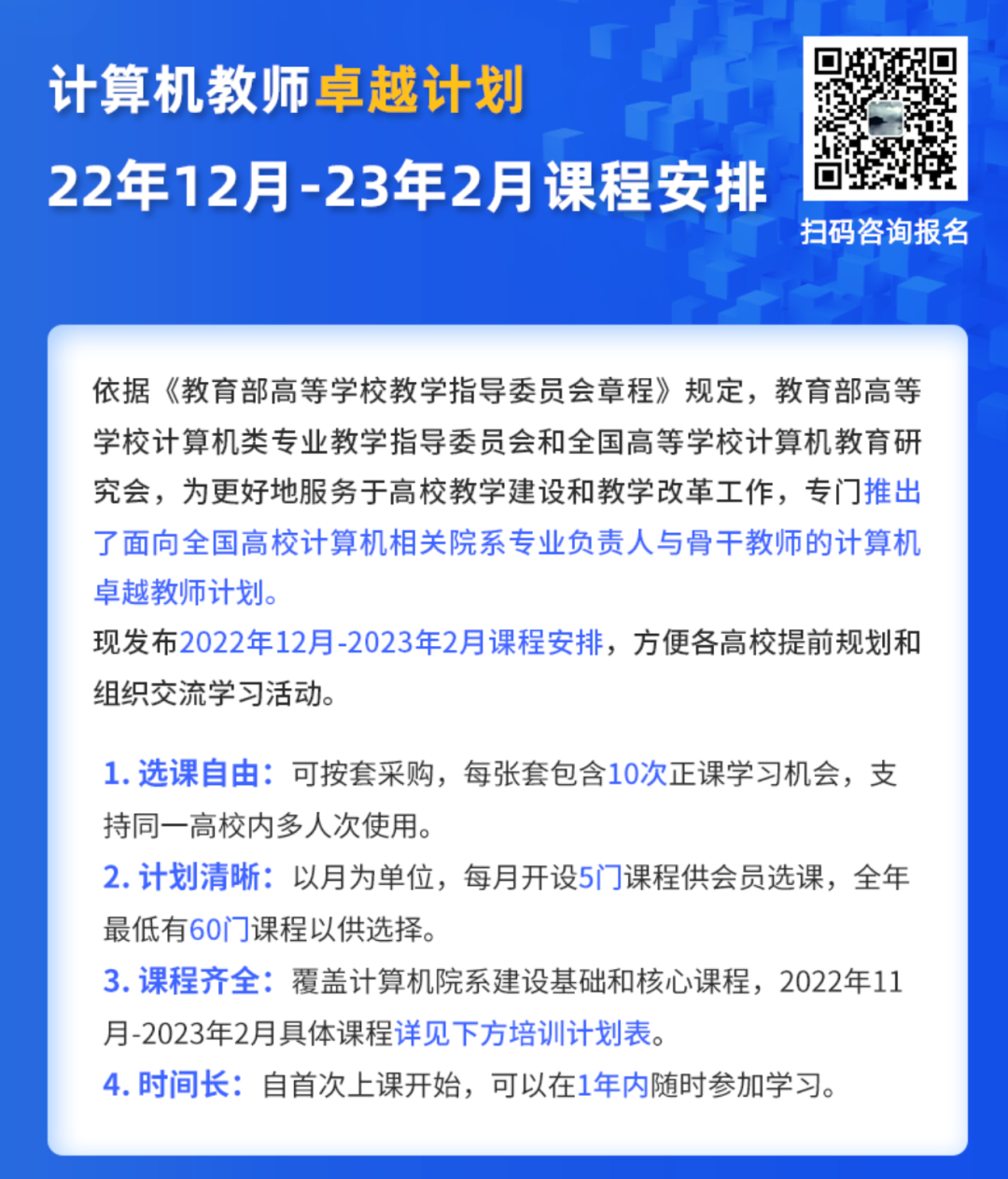 计算机教师卓越计划

22年12月-23年2月课程安排

扫码咨询报名

依据《教育部高等学校教学指导委员会章程》规定，教育部高等学校计算机类专业教学指导委员会和全国高等学校计算机教育研究会，为更好地服务于高校教学建设和教学改革工作，专门推出了面向全国高校计算机相关院系专业负责人与骨干教师的计算机卓越教师计划。

现发布2022年12月-2023年2月课程安排，方便各高校提前规划和组织交流学习活动。

1.选课自由：可按套采购，每张套包含10次正课学习机会，支持同一高校内多人次使用。

2.计划清晰：以月为单位，每月开设5门课程供会员选课，全年最低有60门课程以供选择。

3.课程齐全：覆盖计算机院系建设基础和核心课程，2022年11月-2023年2月具体课程详见下方培训计划表。

4.时间长：自首次上课开始，可以在1年内随时参加学习。